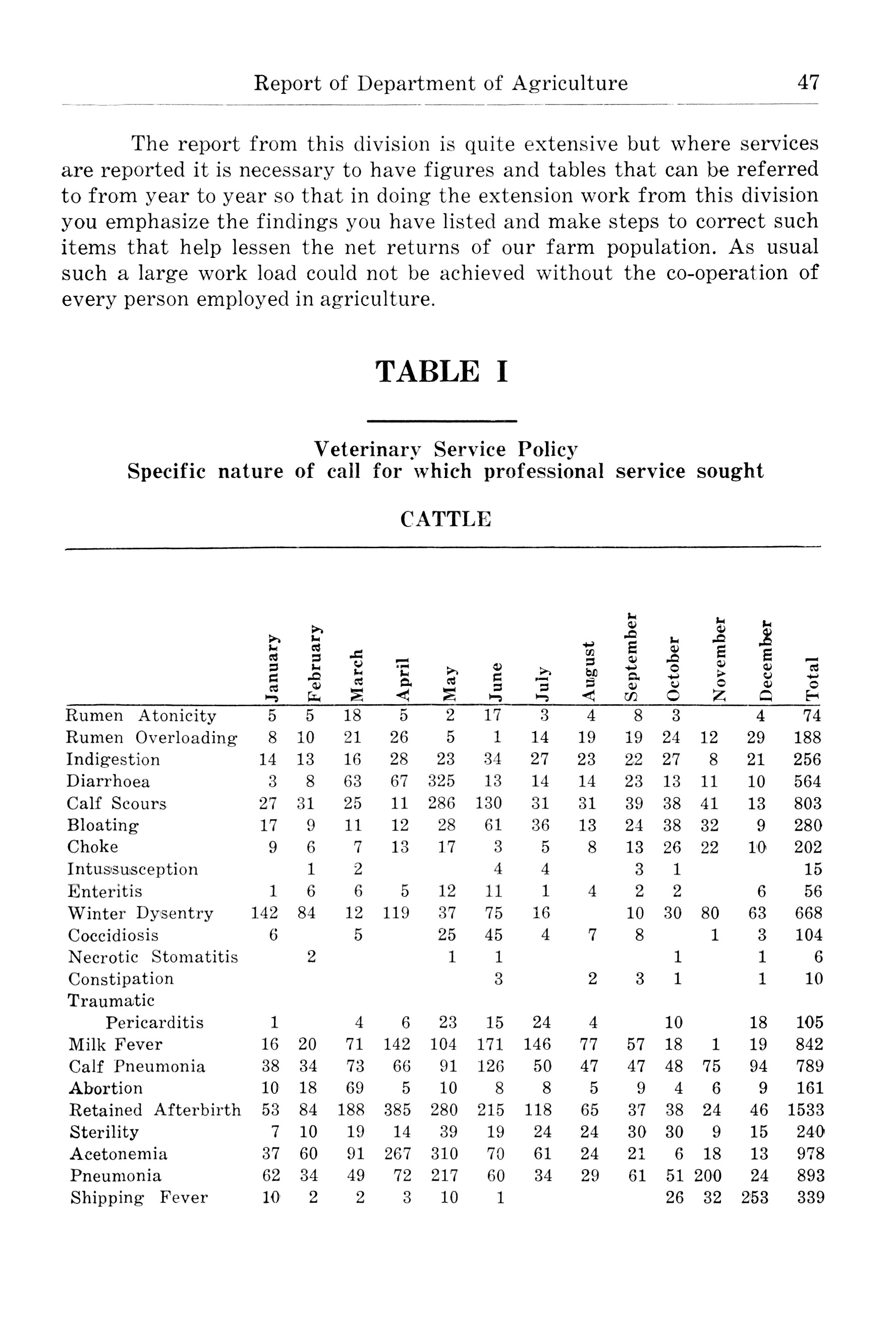 Report of Department of Agriculture 47

The report from this division is quite extensive but where services are reported it is necessary to have figures and tables that can be referred to from year to year so that in doing the extension work from this division you emphasize the findings you have listed and make steps to correct such items that help lessen the net returns of our farm population. As usual such a large work load could not be achieved without the co-operation of every person employed in agriculture.

TABLE I

Veterinary Service Policy
Specific nature of call for which professional service sought

CATTLE

| | January | February | March | April | May | June | July | August | September | October | November | December | Total |
|---|---|---|---|---|---|---|---|---|---|---|---|---|---|
| Rumen Atonicity | 5 | 5 | 18 | 5 | 2 | 17 | 3 | 4 | 8 | 3 | | 4 | 74 |
| Rumen Overloading | 8 | 10 | 21 | 26 | 5 | 1 | 14 | 19 | 19 | 24 | 12 | 29 | 188 |
| Indigestion | 14 | 13 | 16 | 28 | 23 | 34 | 27 | 23 | 22 | 27 | 8 | 21 | 256 |
| Diarrhoea | 3 | 8 | 63 | 67 | 325 | 13 | 14 | 14 | 23 | 13 | 11 | 10 | 564 |
| Calf Scours | 27 | 31 | 25 | 11 | 286 | 130 | 31 | 31 | 39 | 38 | 41 | 13 | 803 |
| Bloating | 17 | 9 | 11 | 12 | 28 | 61 | 36 | 13 | 24 | 38 | 32 | 9 | 280 |
| Choke | 9 | 6 | 7 | 13 | 17 | 3 | 5 | 8 | 13 | 26 | 22 | 10 | 202 |
| Intussusception | | 1 | 2 | | | 4 | 4 | | 3 | 1 | | | 15 |
| Enteritis | 1 | 6 | 6 | 5 | 12 | 11 | 1 | 4 | 2 | 2 | | 6 | 56 |
| Winter Dysentry | 142 | 84 | 12 | 119 | 37 | 75 | 16 | | 10 | 30 | 80 | 63 | 668 |
| Coccidiosis | 6 | | 5 | | 25 | 45 | 4 | 7 | 8 | | 1 | 3 | 104 |
| Necrotic Stomatitis | | 2 | | | 1 | 1 | | | | 1 | | 1 | 6 |
| Constipation | | | | | | 3 | | 2 | 3 | 1 | | 1 | 10 |
| Traumatic Pericarditis | 1 | | 4 | 6 | 23 | 15 | 24 | 4 | | 10 | | 18 | 105 |
| Milk Fever | 16 | 20 | 71 | 142 | 104 | 171 | 146 | 77 | 57 | 18 | 1 | 19 | 842 |
| Calf Pneumonia | 38 | 34 | 73 | 66 | 91 | 126 | 50 | 47 | 47 | 48 | 75 | 94 | 789 |
| Abortion | 10 | 18 | 69 | 5 | 10 | 8 | 8 | 5 | 9 | 4 | 6 | 9 | 161 |
| Retained Afterbirth | 53 | 84 | 188 | 385 | 280 | 215 | 118 | 65 | 37 | 38 | 24 | 46 | 1533 |
| Sterility | 7 | 10 | 19 | 14 | 39 | 19 | 24 | 24 | 30 | 30 | 9 | 15 | 240 |
| Acetonemia | 37 | 60 | 91 | 267 | 310 | 70 | 61 | 24 | 21 | 6 | 18 | 13 | 978 |
| Pneumonia | 62 | 34 | 49 | 72 | 217 | 60 | 34 | 29 | 61 | 51 | 200 | 24 | 893 |
| Shipping Fever | 10 | 2 | 2 | 3 | 10 | 1 | | | | 26 | 32 | 253 | 339 |